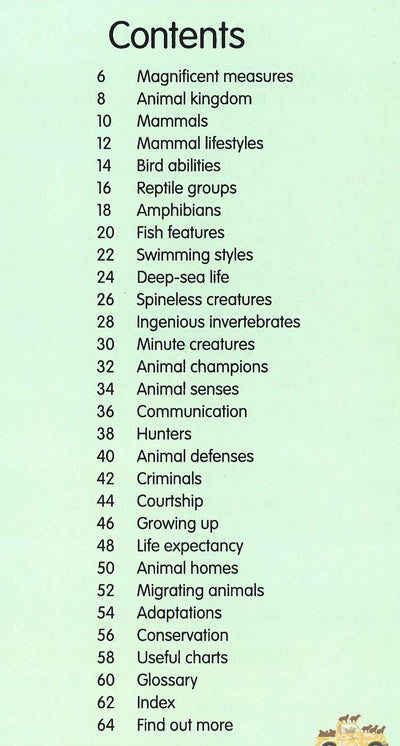 Contents

6 Magnificent measures
8 Animal kingdom
10 Mammals
12 Mammal lifestyles
14 Bird abilities
16 Reptile groups
18 Amphibians
20 Fish features
22 Swimming styles
24 Deep-sea life
26 Spineless creatures
28 Ingenious invertebrates
30 Minute creatures
32 Animal champions
34 Animal senses
36 Communication
38 Hunters
40 Animal defenses
42 Criminals
44 Courtship
46 Growing up
48 Life expectancy
50 Animal homes
52 Migrating animals
54 Adaptations
56 Conservation
58 Useful charts
60 Glossary
62 Index
64 Find out more